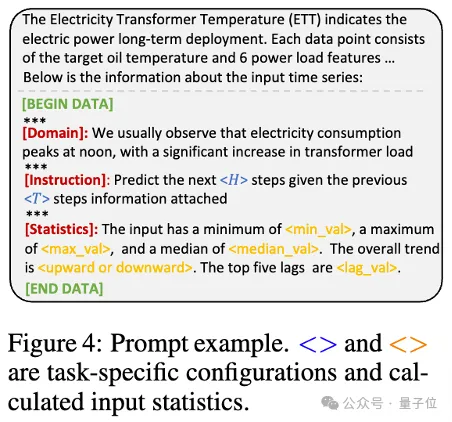 The Electricity Transformer Temperature (ETT) indicates the electric power long-term deployment. Each data point consists of the target oil temperature and 6 power load features … Below is the information about the input time series:

[BEGIN DATA]
***
[Domain]: We usually observe that electricity consumption peaks at noon, with a significant increase in transformer load
***
[Instruction]: Predict the next <$H$> steps given the previous <$T$> steps information attached
***
[Statistics]: The input has a minimum of <min_val>, a maximum of <max_val>, and a median of <median_val>. The overall trend is <upward or downward>. The top five lags are <lag_val>.
[END DATA]

Figure 4: Prompt example. <> and <> are task-specific configurations and calculated input statistics.

公众号 · 量子位